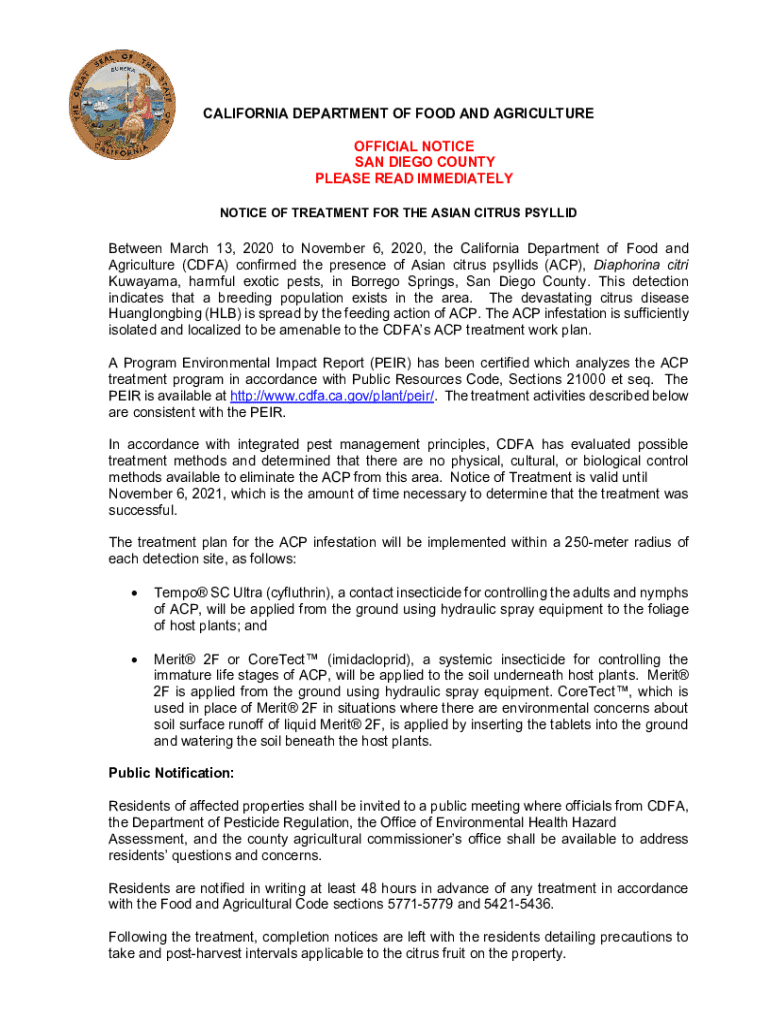 THE GREAT SEAL OF THE STATE OF CALIFORNIA
EUREKA

CALIFORNIA DEPARTMENT OF FOOD AND AGRICULTURE

OFFICIAL NOTICE
SAN DIEGO COUNTY
PLEASE READ IMMEDIATELY

NOTICE OF TREATMENT FOR THE ASIAN CITRUS PSYLLID

Between March 13, 2020 to November 6, 2020, the California Department of Food and Agriculture (CDFA) confirmed the presence of Asian citrus psyllids (ACP), Diaphorina citri Kuwayama, harmful exotic pests, in Borrego Springs, San Diego County. This detection indicates that a breeding population exists in the area. The devastating citrus disease Huanglongbing (HLB) is spread by the feeding action of ACP. The ACP infestation is sufficiently isolated and localized to be amenable to the CDFA's ACP treatment work plan.

A Program Environmental Impact Report (PEIR) has been certified which analyzes the ACP treatment program in accordance with Public Resources Code, Sections 21000 et seq. The PEIR is available at http://www.cdfa.ca.gov/plant/peir/. The treatment activities described below are consistent with the PEIR.

In accordance with integrated pest management principles, CDFA has evaluated possible treatment methods and determined that there are no physical, cultural, or biological control methods available to eliminate the ACP from this area. Notice of Treatment is valid until November 6, 2021, which is the amount of time necessary to determine that the treatment was successful.

The treatment plan for the ACP infestation will be implemented within a 250-meter radius of each detection site, as follows:

• Tempo® SC Ultra (cyfluthrin), a contact insecticide for controlling the adults and nymphs of ACP, will be applied from the ground using hydraulic spray equipment to the foliage of host plants; and

• Merit® 2F or CoreTect™ (imidacloprid), a systemic insecticide for controlling the immature life stages of ACP, will be applied to the soil underneath host plants. Merit® 2F is applied from the ground using hydraulic spray equipment. CoreTect™, which is used in place of Merit® 2F in situations where there are environmental concerns about soil surface runoff of liquid Merit® 2F, is applied by inserting the tablets into the ground and watering the soil beneath the host plants.

Public Notification:

Residents of affected properties shall be invited to a public meeting where officials from CDFA, the Department of Pesticide Regulation, the Office of Environmental Health Hazard Assessment, and the county agricultural commissioner's office shall be available to address residents' questions and concerns.

Residents are notified in writing at least 48 hours in advance of any treatment in accordance with the Food and Agricultural Code sections 5771-5779 and 5421-5436.

Following the treatment, completion notices are left with the residents detailing precautions to take and post-harvest intervals applicable to the citrus fruit on the property.